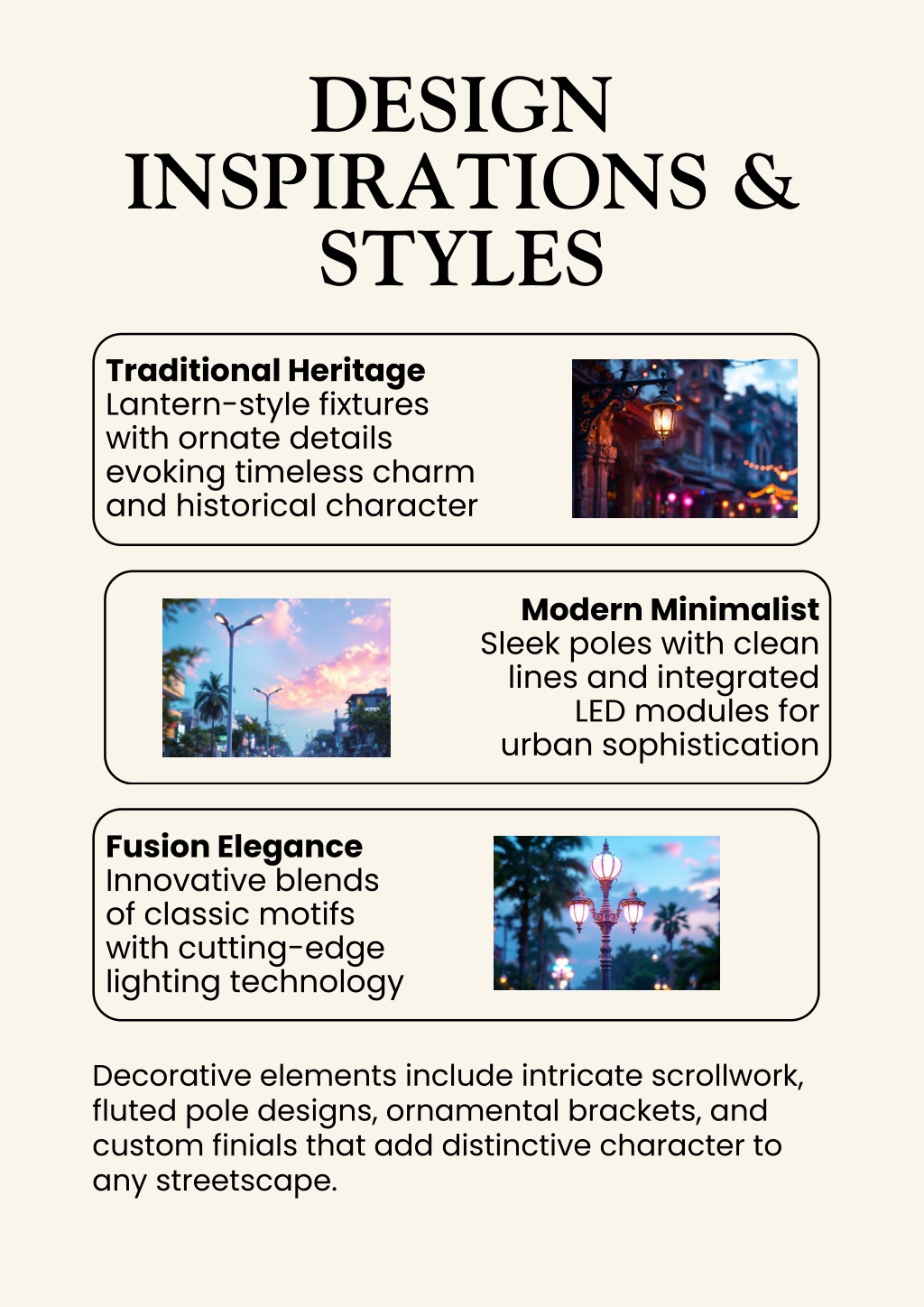 DESIGN INSPIRATIONS & STYLES

Traditional Heritage
Lantern-style fixtures with ornate details evoking timeless charm and historical character

Modern Minimalist
Sleek poles with clean lines and integrated LED modules for urban sophistication

Fusion Elegance
Innovative blends of classic motifs with cutting-edge lighting technology

Decorative elements include intricate scrollwork, fluted pole designs, ornamental brackets, and custom finials that add distinctive character to any streetscape.